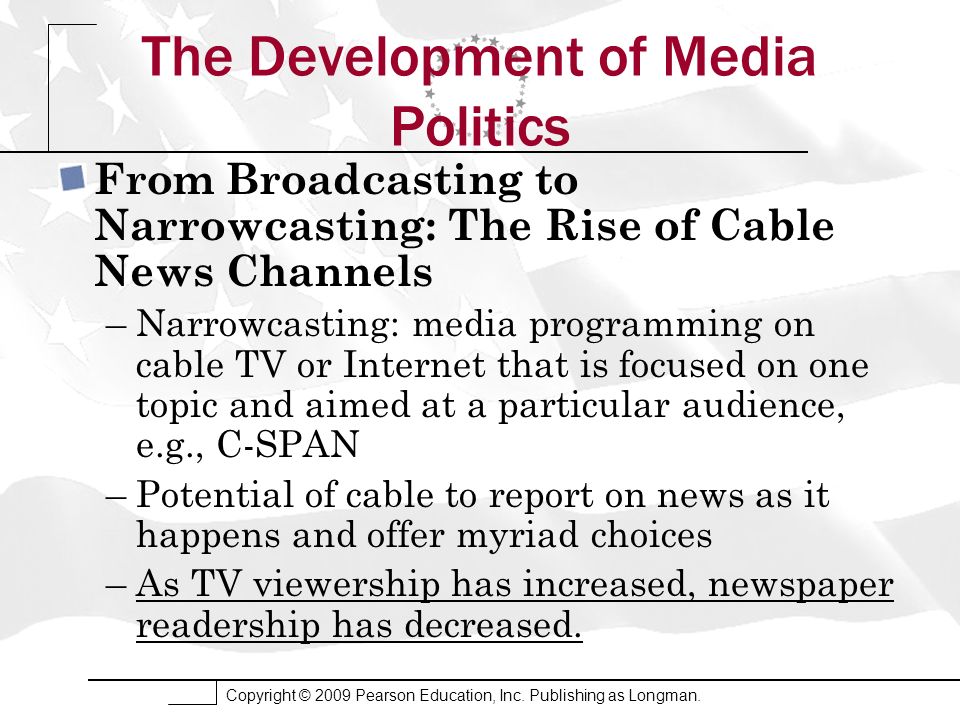 The Development of Media Politics

From Broadcasting to Narrowcasting: The Rise of Cable News Channels

– Narrowcasting: media programming on cable TV or Internet that is focused on one topic and aimed at a particular audience, e.g., C-SPAN

– Potential of cable to report on news as it happens and offer myriad choices

– As TV viewership has increased, newspaper readership has decreased.

Copyright © 2009 Pearson Education, Inc. Publishing as Longman.